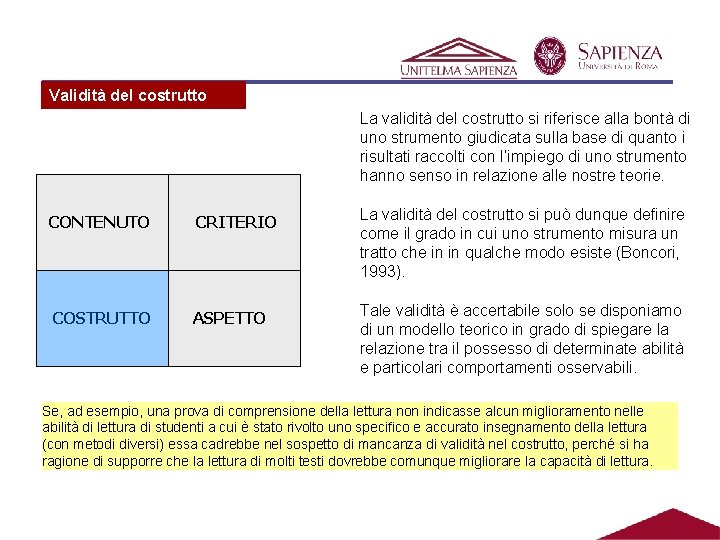 UNITELMA SAPIENZA

SAPIENZA
UNIVERSITÀ DI ROMA

Validità del costrutto

| CONTENUTO | CRITERIO |
|---|---|
| COSTRUTTO | ASPETTO |

La validità del costrutto si riferisce alla bontà di uno strumento giudicata sulla base di quanto i risultati raccolti con l'impiego di uno strumento hanno senso in relazione alle nostre teorie.

La validità del costrutto si può dunque definire come il grado in cui uno strumento misura un tratto che in in qualche modo esiste (Boncori, 1993).

Tale validità è accertabile solo se disponiamo di un modello teorico in grado di spiegare la relazione tra il possesso di determinate abilità e particolari comportamenti osservabili.

Se, ad esempio, una prova di comprensione della lettura non indicasse alcun miglioramento nelle abilità di lettura di studenti a cui è stato rivolto uno specifico e accurato insegnamento della lettura (con metodi diversi) essa cadrebbe nel sospetto di mancanza di validità nel costrutto, perché si ha ragione di supporre che la lettura di molti testi dovrebbe comunque migliorare la capacità di lettura.